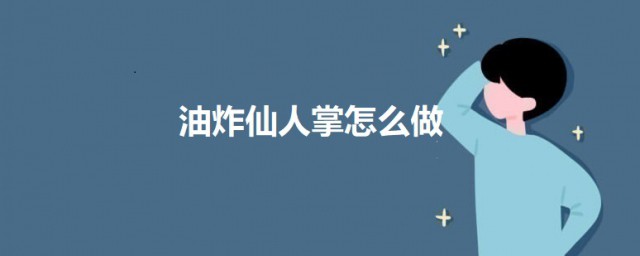 油炸仙人掌怎么做